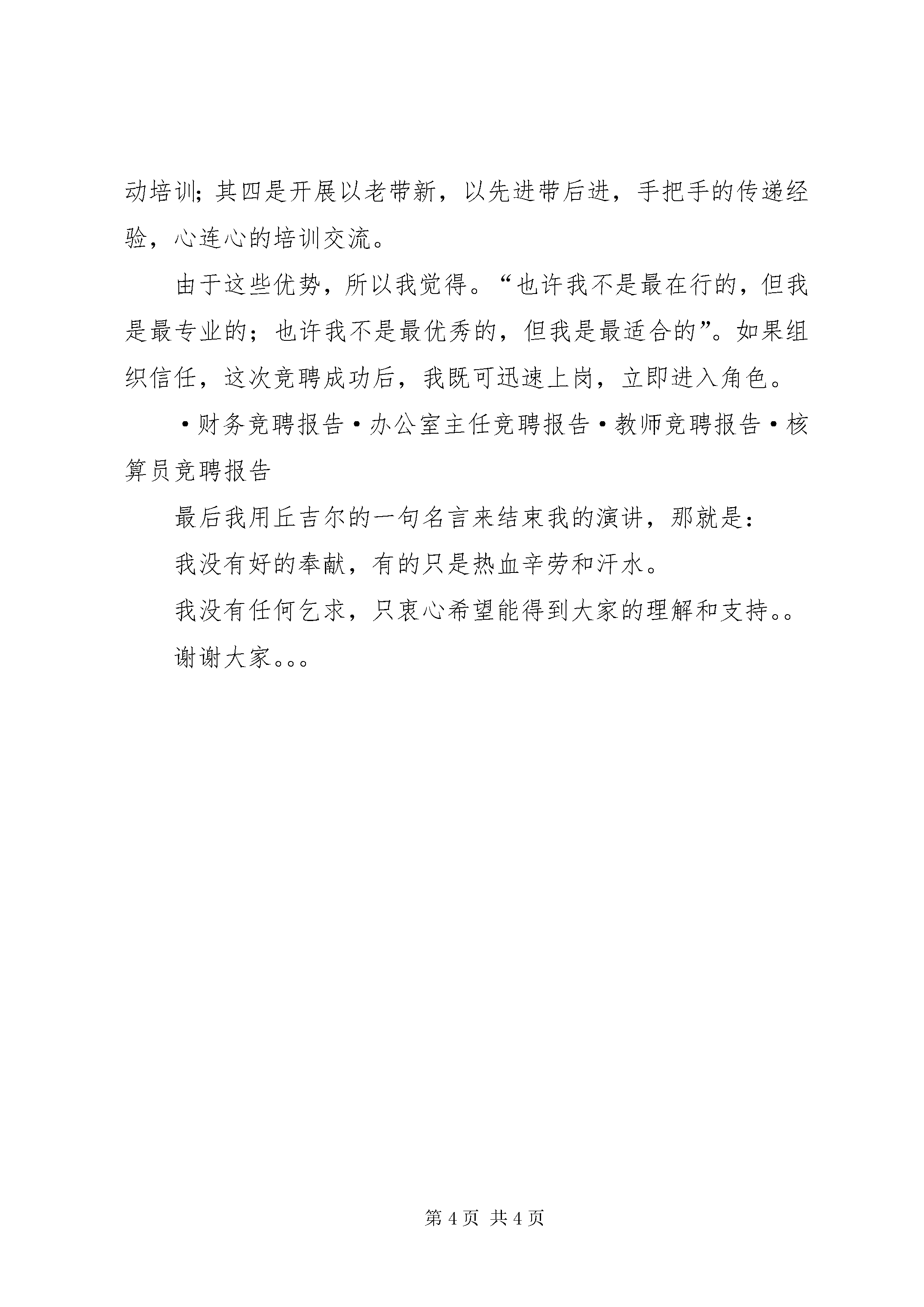 动培训；其四是开展以老带新，以先进带后进，手把手的传递经验，心连心的培训交流。

由于这些优势，所以我觉得。“也许我不是最在行的，但我是最专业的；也许我不是最优秀的，但我是最适合的”。如果组织信任，这次竞聘成功后，我既可迅速上岗，立即进入角色。

·财务竞聘报告·办公室主任竞聘报告·教师竞聘报告·核算员竞聘报告

最后我用丘吉尔的一句名言来结束我的演讲，那就是：

我没有好的奉献，有的只是热血辛劳和汗水。

我没有任何乞求，只衷心希望能得到大家的理解和支持。。

谢谢大家。。。

第 4 页 共 4 页